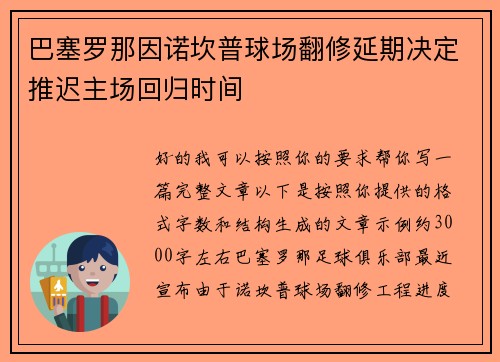 巴塞罗那因诺坎普球场翻修延期决定推迟主场回归时间

好的我可以按照你的要求帮你写一篇完整文章以下是按照你提供的格式字数和结构生成的文章示例约3000字左右巴塞罗那足球俱乐部最近宣布由于诺坎普球场翻修工程进度